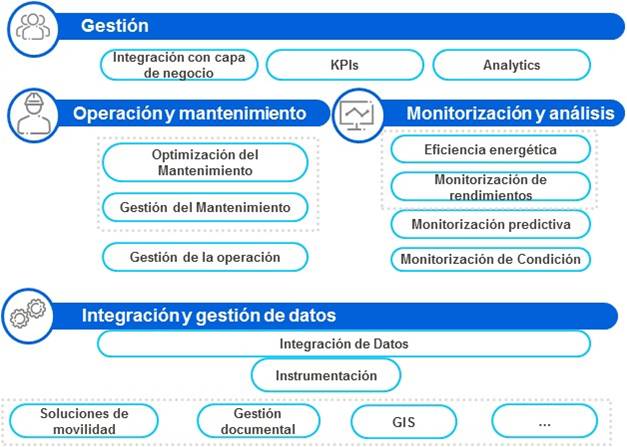 Gestión

Integración con capa de negocio

KPIs

Analytics

Operación y mantenimiento

Optimización del Mantenimiento

Gestión del Mantenimiento

Gestión de la operación

Monitorización y análisis

Eficiencia energética

Monitorización de rendimientos

Monitorización predictiva

Monitorización de Condición

Integración y gestión de datos

Integración de Datos

Instrumentación

Soluciones de movilidad

Gestión documental

GIS

...